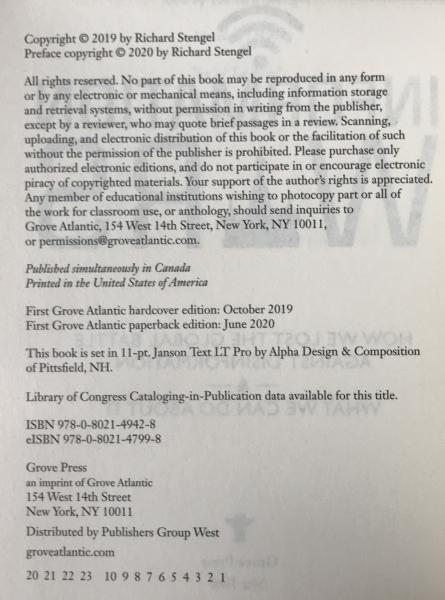 Copyright © 2019 by Richard Stengel
Preface copyright © 2020 by Richard Stengel

All rights reserved. No part of this book may be reproduced in any form or by any electronic or mechanical means, including information storage and retrieval systems, without permission in writing from the publisher, except by a reviewer, who may quote brief passages in a review. Scanning, uploading, and electronic distribution of this book or the facilitation of such without the permission of the publisher is prohibited. Please purchase only authorized electronic editions, and do not participate in or encourage electronic piracy of copyrighted materials. Your support of the author's rights is appreciated. Any member of educational institutions wishing to photocopy part or all of the work for classroom use, or anthology, should send inquiries to Grove Atlantic, 154 West 14th Street, New York, NY 10011, or permissions@groveatlantic.com.

Published simultaneously in Canada
Printed in the United States of America

First Grove Atlantic hardcover edition: October 2019
First Grove Atlantic paperback edition: June 2020

This book is set in 11-pt. Janson Text LT Pro by Alpha Design & Composition of Pittsfield, NH.

Library of Congress Cataloging-in-Publication data available for this title.

ISBN 978-0-8021-4942-8
eISBN 978-0-8021-4799-8

Grove Press
an imprint of Grove Atlantic
154 West 14th Street
New York, NY 10011

Distributed by Publishers Group West

groveatlantic.com

20 21 22 23 10 9 8 7 6 5 4 3 2 1